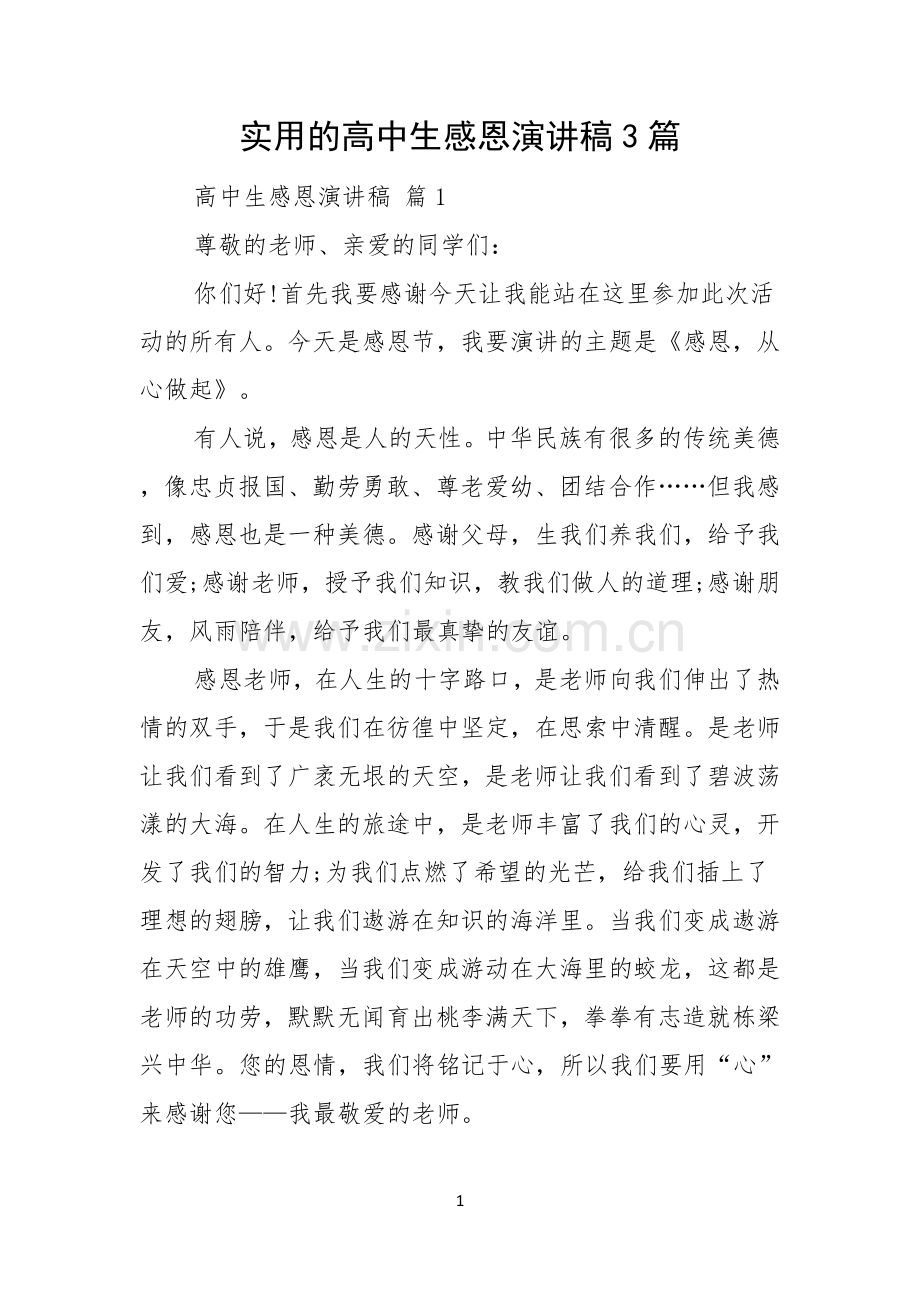 实用的高中生感恩演讲稿3篇

高中生感恩演讲稿 篇1

尊敬的老师、亲爱的同学们：

你们好!首先我要感谢今天让我能站在这里参加此次活动的所有人。今天是感恩节，我要演讲的主题是《感恩，从心做起》。

有人说，感恩是人的天性。中华民族有很多的传统美德，像忠贞报国、勤劳勇敢、尊老爱幼、团结合作……但我感到，感恩也是一种美德。感谢父母，生我们养我们，给予我们爱;感谢老师，授予我们知识，教我们做人的道理;感谢朋友，风雨陪伴，给予我们最真挚的友谊。

感恩老师，在人生的十字路口，是老师向我们伸出了热情的双手，于是我们在彷徨中坚定，在思索中清醒。是老师让我们看到了广袤无垠的天空，是老师让我们看到了碧波荡漾的大海。在人生的旅途中，是老师丰富了我们的心灵，开发了我们的智力;为我们点燃了希望的光芒，给我们插上了理想的翅膀，让我们遨游在知识的海洋里。当我们变成遨游在天空中的雄鹰，当我们变成游动在大海里的蛟龙，这都是老师的功劳，默默无闻育出桃李满天下，拳拳有志造就栋梁兴中华。您的恩情，我们将铭记于心，所以我们要用“心”来感谢您——我最敬爱的老师。

1

www.zixin.com.cn